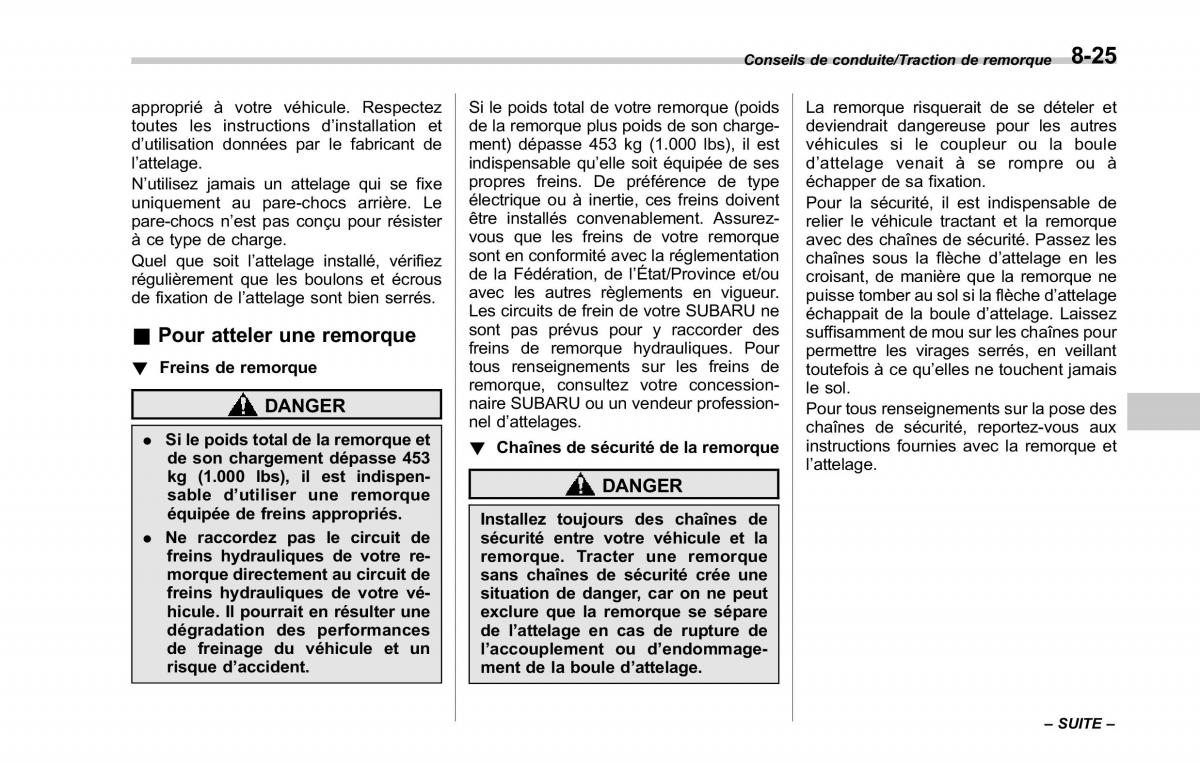 Conseils de conduite/Traction de remorque 8-25

approprié à votre véhicule. Respectez toutes les instructions d'installation et d'utilisation données par le fabricant de l'attelage.

N'utilisez jamais un attelage qui se fixe uniquement au pare-chocs arrière. Le pare-chocs n'est pas conçu pour résister à ce type de charge.

Quel que soit l'attelage installé, vérifiez régulièrement que les boulons et écrous de fixation de l'attelage sont bien serrés.

■ Pour atteler une remorque

▼ Freins de remorque

DANGER

● Si le poids total de la remorque et de son chargement dépasse 453 kg (1.000 lbs), il est indispensable d'utiliser une remorque équipée de freins appropriés.

● Ne raccordez pas le circuit de freins hydrauliques de votre remorque directement au circuit de freins hydrauliques de votre véhicule. Il pourrait en résulter une dégradation des performances de freinage du véhicule et un risque d'accident.

Si le poids total de votre remorque (poids de la remorque plus poids de son chargement) dépasse 453 kg (1.000 lbs), il est indispensable qu'elle soit équipée de ses propres freins. De préférence de type électrique ou à inertie, ces freins doivent être installés convenablement. Assurez-vous que les freins de votre remorque sont en conformité avec la réglementation de la Fédération, de l'État/Province et/ou avec les autres règlements en vigueur. Les circuits de frein de votre SUBARU ne sont pas prévus pour y raccorder des freins de remorque hydrauliques. Pour tous renseignements sur les freins de remorque, consultez votre concessionnaire SUBARU ou un vendeur professionnel d'attelages.

▼ Chaînes de sécurité de la remorque

DANGER

Installez toujours des chaînes de sécurité entre votre véhicule et la remorque. Tracter une remorque sans chaînes de sécurité crée une situation de danger, car on ne peut exclure que la remorque se sépare de l'attelage en cas de rupture de l'accouplement ou d'endommagement de la boule d'attelage.

La remorque risquerait de se dételer et deviendrait dangereuse pour les autres véhicules si le coupleur ou la boule d'attelage venait à se rompre ou à échapper de sa fixation.

Pour la sécurité, il est indispensable de relier le véhicule tractant et la remorque avec des chaînes de sécurité. Passez les chaînes sous la flèche d'attelage en les croisant, de manière que la remorque ne puisse tomber au sol si la flèche d'attelage échappait de la boule d'attelage. Laissez suffisamment de mou sur les chaînes pour permettre les virages serrés, en veillant toutefois à ce qu'elles ne touchent jamais le sol.

Pour tous renseignements sur la pose des chaînes de sécurité, reportez-vous aux instructions fournies avec la remorque et l'attelage.

– SUITE –